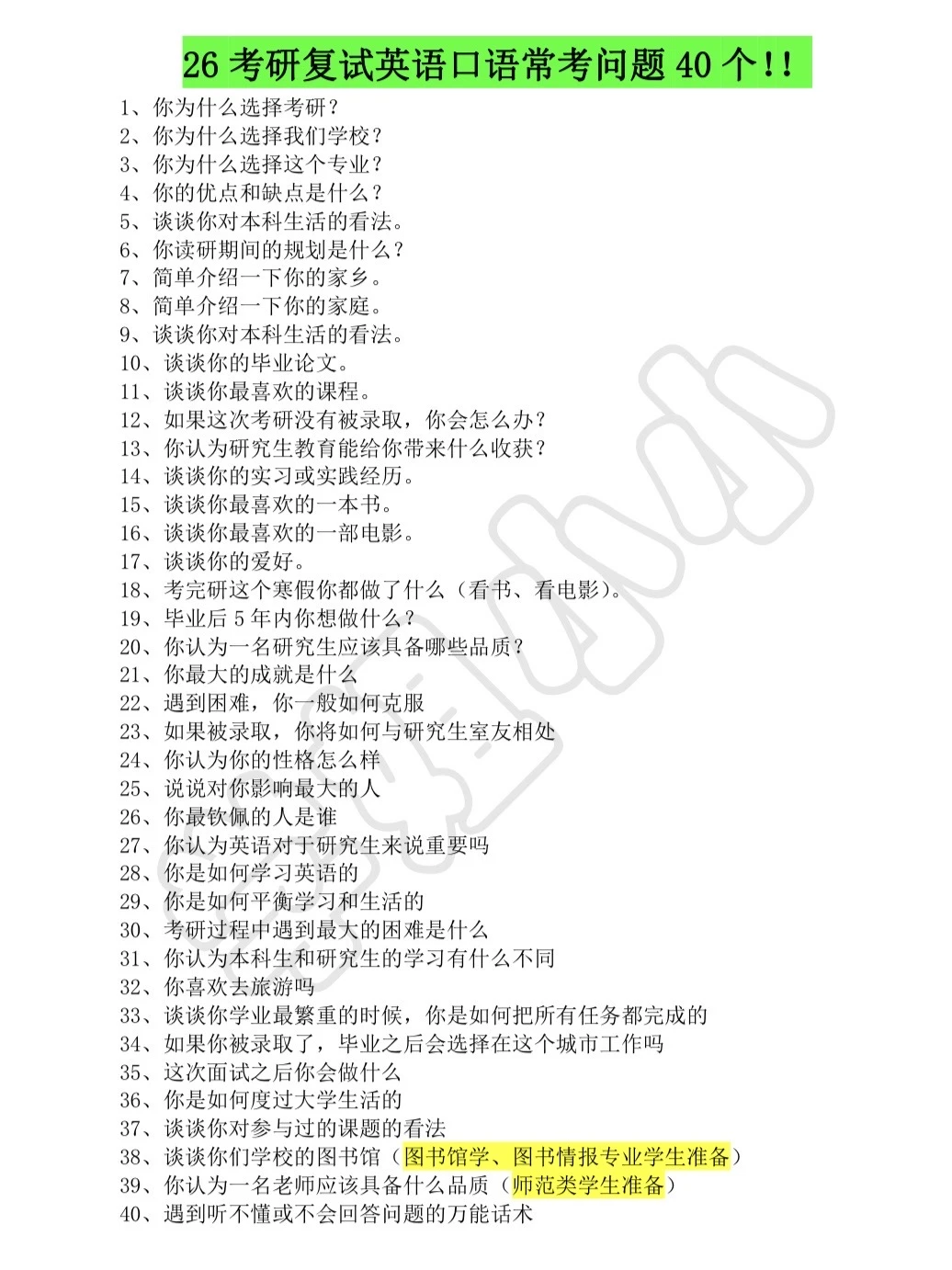 26 考研复试英语口语常考问题 40 个!!

1、你为什么选择考研？
2、你为什么选择我们学校？
3、你为什么选择这个专业？
4、你的优点和缺点是什么？
5、谈谈你对本科生活的看法。
6、你读研期间的规划是什么？
7、简单介绍一下你的家乡。
8、简单介绍一下你的家庭。
9、谈谈你对本科生活的看法。
10、谈谈你的毕业论文。
11、谈谈你最喜欢的课程。
12、如果这次考研没有被录取，你会怎么办？
13、你认为研究生教育能给你带来什么收获？
14、谈谈你的实习或实践经历。
15、谈谈你最喜欢的一本书。
16、谈谈你最喜欢的一部电影。
17、谈谈你的爱好。
18、考完研这个寒假你都做了什么（看书、看电影）。
19、毕业后 5 年内你想做什么？
20、你认为一名研究生应该具备哪些品质？
21、你最大的成就是什么
22、遇到困难，你一般如何克服
23、如果被录取，你将如何与研究生室友相处
24、你认为你的性格怎么样
25、说说对你影响最大的人
26、你最钦佩的人是谁
27、你认为英语对于研究生来说重要吗
28、你是如何学习英语的
29、你是如何平衡学习和生活的
30、考研过程中遇到最大的困难是什么
31、你认为本科生和研究生的学习有什么不同
32、你喜欢去旅游吗
33、谈谈你学业最繁重的时候，你是如何把所有任务都完成的
34、如果你被录取了，毕业之后会选择在这个城市工作吗
35、这次面试之后你会做什么
36、你是如何度过大学生活的
37、谈谈你对参与过的课题的看法
38、谈谈你们学校的图书馆（图书馆学、图书情报专业学生准备）
39、你认为一名老师应该具备什么品质（师范类学生准备）
40、遇到听不懂或不会回答问题的万能话术